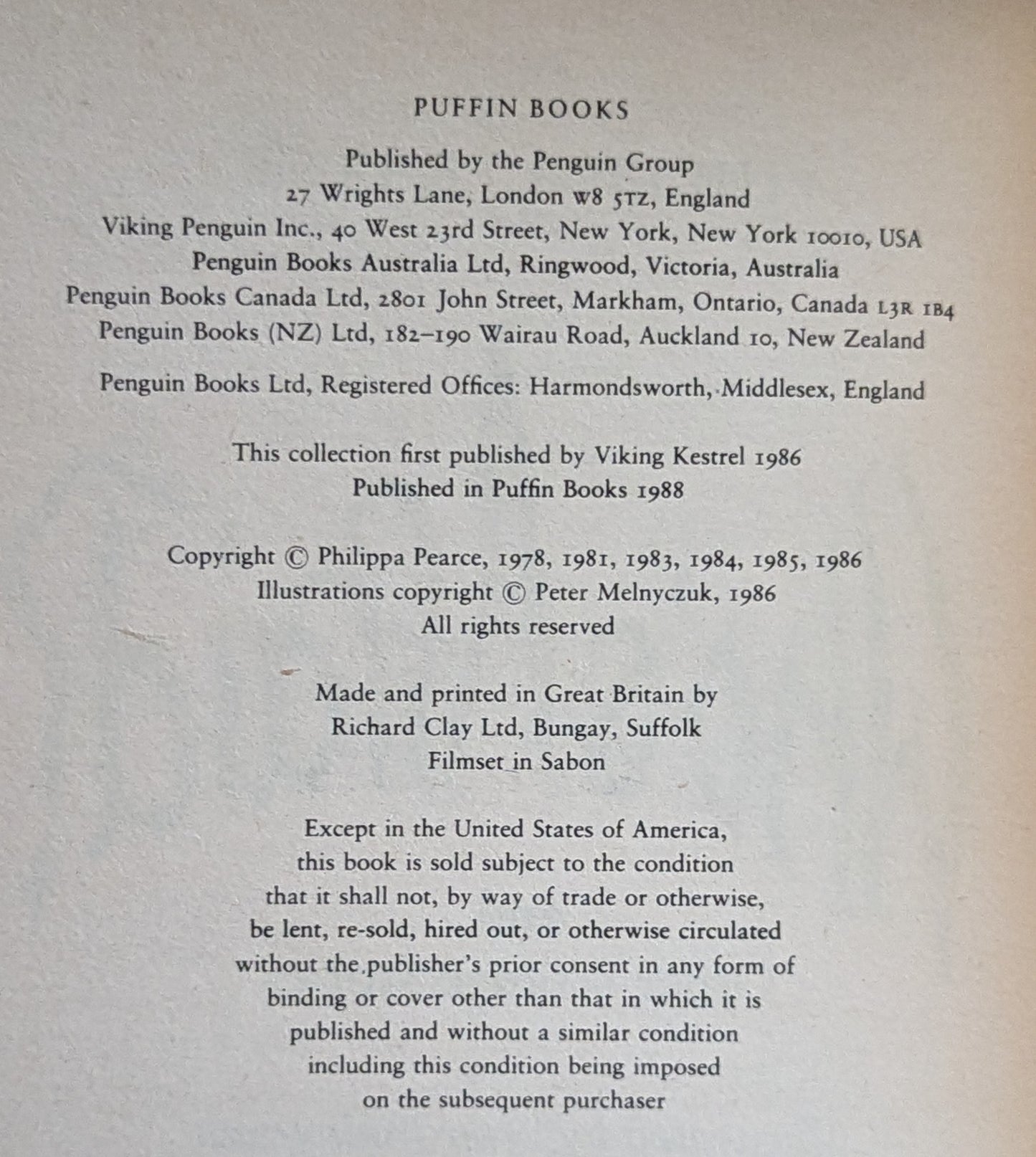 PUFFIN BOOKS

Published by the Penguin Group
27 Wrights Lane, London W8 5TZ, England
Viking Penguin Inc., 40 West 23rd Street, New York, New York 10010, USA
Penguin Books Australia Ltd, Ringwood, Victoria, Australia
Penguin Books Canada Ltd, 2801 John Street, Markham, Ontario, Canada L3R 1B4
Penguin Books (NZ) Ltd, 182–190 Wairau Road, Auckland 10, New Zealand

Penguin Books Ltd, Registered Offices: Harmondsworth, Middlesex, England

This collection first published by Viking Kestrel 1986
Published in Puffin Books 1988

Copyright © Philippa Pearce, 1978, 1981, 1983, 1984, 1985, 1986
Illustrations copyright © Peter Melnyczuk, 1986
All rights reserved

Made and printed in Great Britain by
Richard Clay Ltd, Bungay, Suffolk
Filmset in Sabon

Except in the United States of America, this book is sold subject to the condition that it shall not, by way of trade or otherwise, be lent, re-sold, hired out, or otherwise circulated without the publisher's prior consent in any form of binding or cover other than that in which it is published and without a similar condition including this condition being imposed on the subsequent purchaser